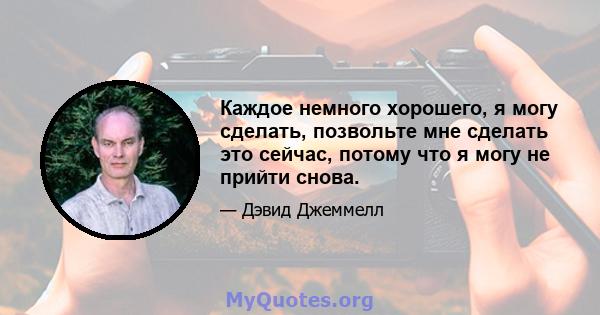 Каждое немного хорошего, я могу сделать, позвольте мне сделать это сейчас, потому что я могу не прийти снова.

— Дэвид Джеммелл

MyQuotes.org